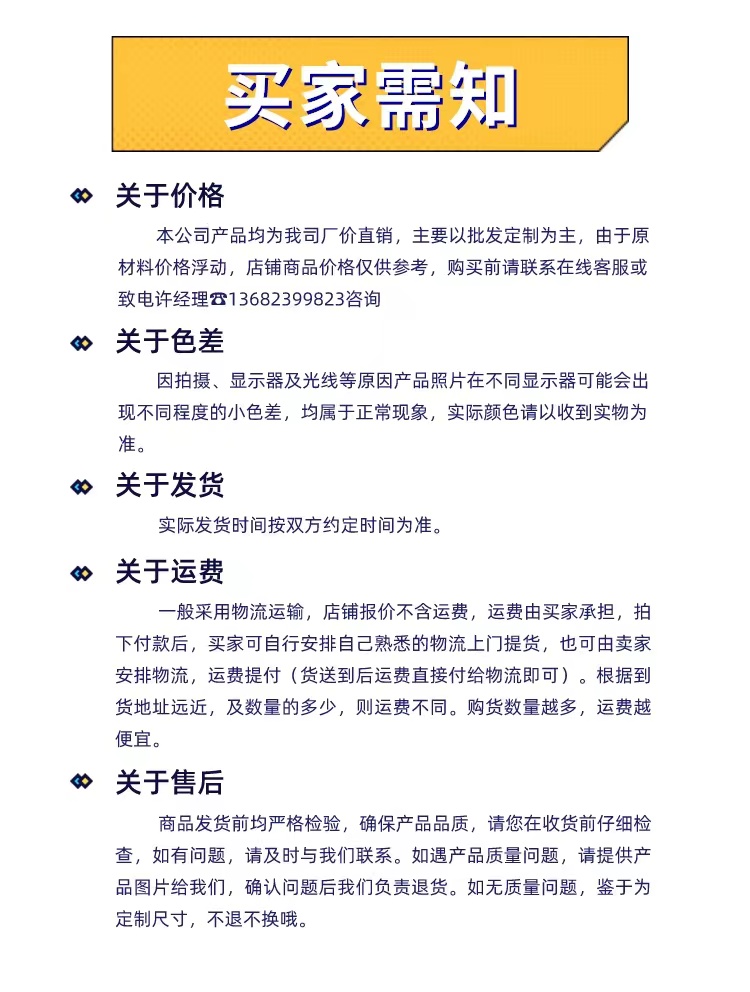 买家需知

关于价格

本公司产品均为我司厂价直销，主要以批发定制为主，由于原材料价格浮动，店铺商品价格仅供参考，购买前请联系在线客服或致电许经理☎13682399823咨询

关于色差

因拍摄、显示器及光线等原因产品照片在不同显示器可能会出现不同程度的小色差，均属于正常现象，实际颜色请以收到实物为准。

关于发货

实际发货时间按双方约定时间为准。

关于运费

一般采用物流运输，店铺报价不含运费，运费由买家承担，拍下付款后，买家可自行安排自己熟悉的物流上门提货，也可由卖家安排物流，运费提付（货送到后运费直接付给物流即可）。根据到货地址远近，及数量的多少，则运费不同。购货数量越多，运费越便宜。

关于售后

商品发货前均严格检验，确保产品品质，请您在收货前仔细检查，如有问题，请及时与我们联系。如遇产品质量问题，请提供产品图片给我们，确认问题后我们负责退货。如无质量问题，鉴于为定制尺寸，不退不换哦。